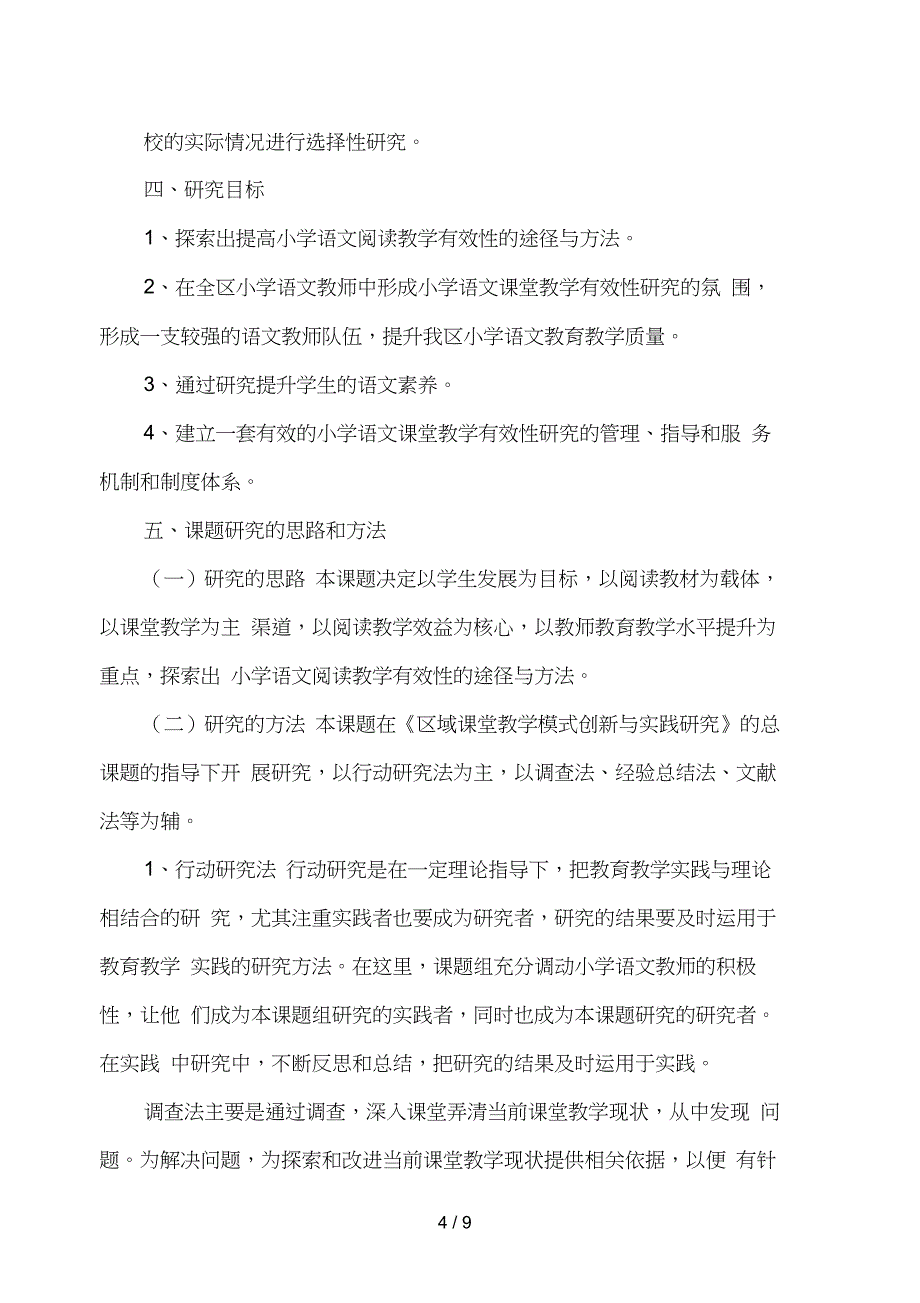 校的实际情况进行选择性研究。

四、研究目标

1、探索出提高小学语文阅读教学有效性的途径与方法。

2、在全区小学语文教师中形成小学语文课堂教学有效性研究的氛 围，形成一支较强的语文教师队伍，提升我区小学语文教育教学质量。

3、通过研究提升学生的语文素养。

4、建立一套有效的小学语文课堂教学有效性研究的管理、指导和服 务机制和制度体系。

五、课题研究的思路和方法

（一）研究的思路 本课题决定以学生发展为目标，以阅读教材为载体，以课堂教学为主 渠道，以阅读教学效益为核心，以教师教育教学水平提升为重点，探索出 小学语文阅读教学有效性的途径与方法。

（二）研究的方法 本课题在《区域课堂教学模式创新与实践研究》的总课题的指导下开 展研究，以行动研究法为主，以调查法、经验总结法、文献法等为辅。

1、行动研究法 行动研究是在一定理论指导下，把教育教学实践与理论相结合的研 究，尤其注重实践者也要成为研究者，研究的结果要及时运用于教育教学 实践的研究方法。在这里，课题组充分调动小学语文教师的积极性，让他 们成为本课题组研究的实践者，同时也成为本课题研究的研究者。在实践 中研究中，不断反思和总结，把研究的结果及时运用于实践。

调查法主要是通过调查，深入课堂弄清当前课堂教学现状，从中发现 问题。为解决问题，为探索和改进当前课堂教学现状提供相关依据，以便 有针

4 / 9